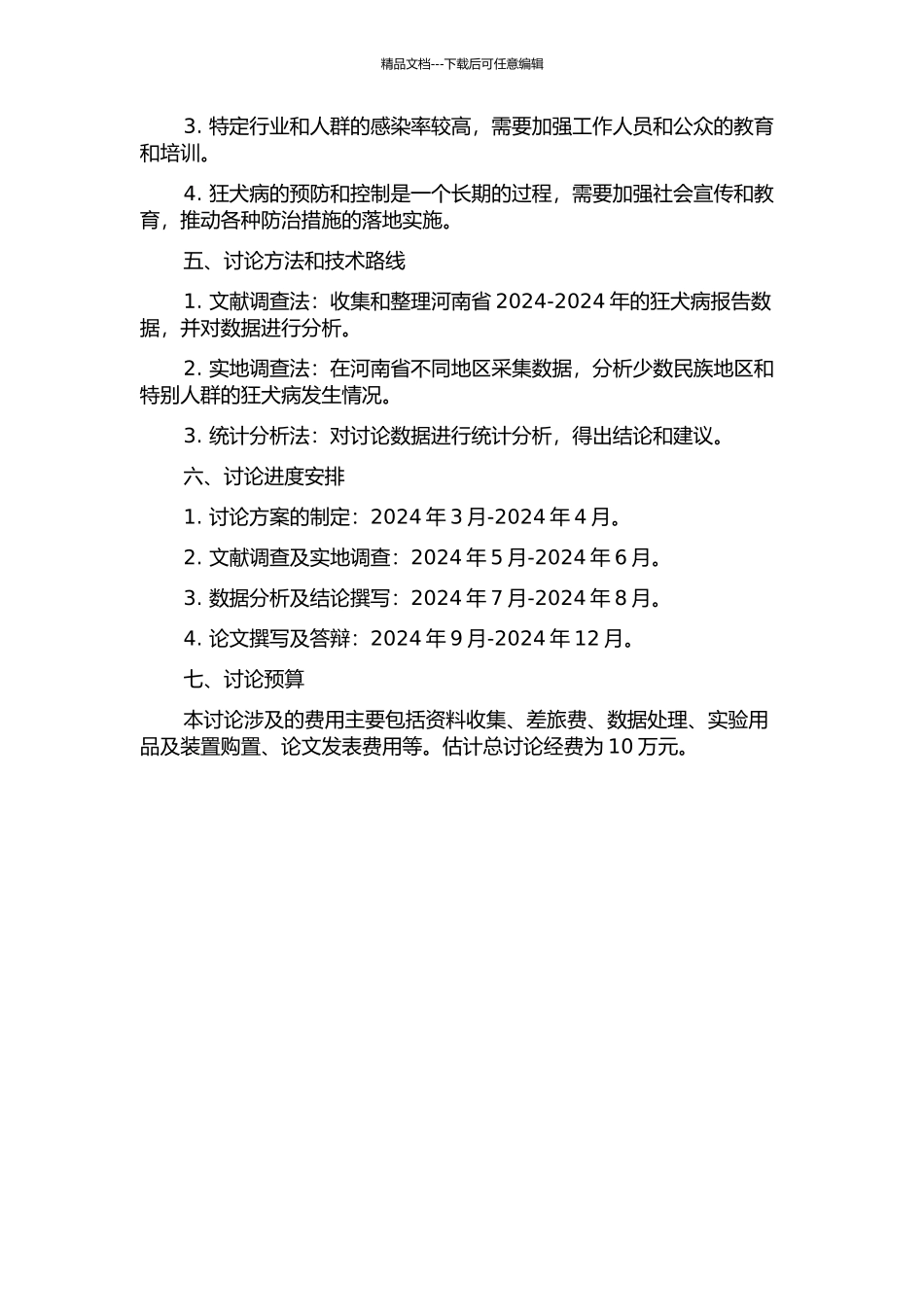 精品文档---下载后可任意编辑

3. 特定行业和人群的感染率较高，需要加强工作人员和公众的教育和培训。

4. 狂犬病的预防和控制是一个长期的过程，需要加强社会宣传和教育，推动各种防治措施的落地实施。

五、讨论方法和技术路线

1. 文献调查法：收集和整理河南省 2024-2024 年的狂犬病报告数据，并对数据进行分析。

2. 实地调查法：在河南省不同地区采集数据，分析少数民族地区和特别人群的狂犬病发生情况。

3. 统计分析法：对讨论数据进行统计分析，得出结论和建议。

六、讨论进度安排

1. 讨论方案的制定：2024 年 3 月-2024 年 4 月。

2. 文献调查及实地调查：2024 年 5 月-2024 年 6 月。

3. 数据分析及结论撰写：2024 年 7 月-2024 年 8 月。

4. 论文撰写及答辩：2024 年 9 月-2024 年 12 月。

七、讨论预算

本讨论涉及的费用主要包括资料收集、差旅费、数据处理、实验用品及装置购置、论文发表费用等。估计总讨论经费为 10 万元。